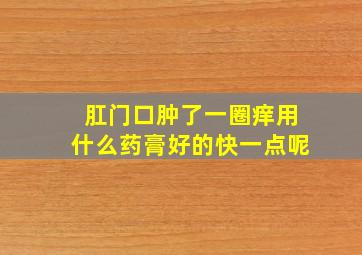 肛门口肿了一圈痒用什么药膏好的快一点呢